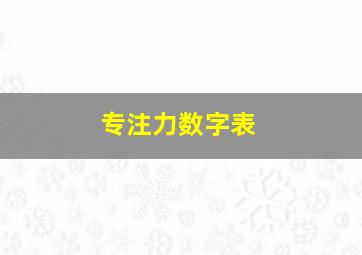 专注力数字表